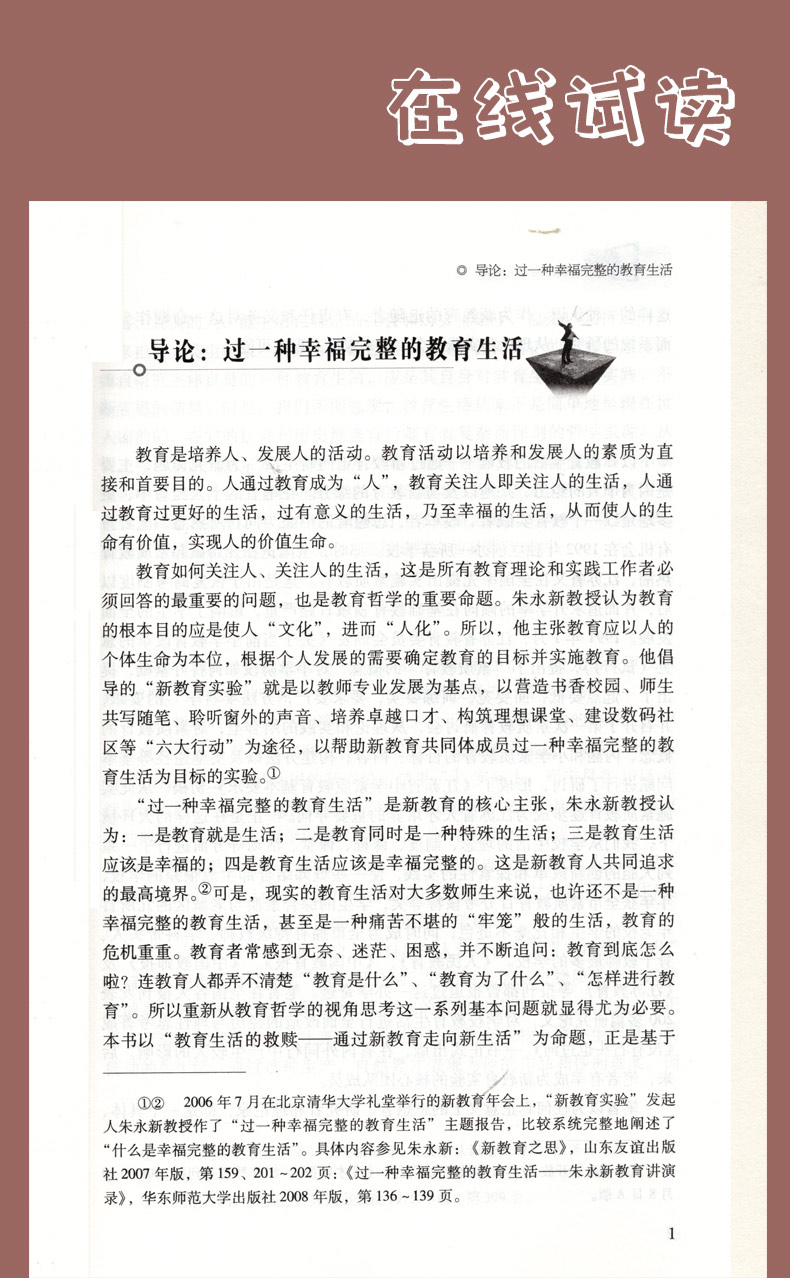 在线试读

◎ 导论：过一种幸福完整的教育生活

导论：过一种幸福完整的教育生活

教育是培养人、发展人的活动。教育活动以培养和发展人的素质为直接和首要目的。人通过教育成为“人”，教育关注人即关注人的生活，人通过教育过更好的生活，过有意义的生活，乃至幸福的生活，从而使人的生命有价值，实现人的价值生命。

教育如何关注人、关注人的生活，这是所有教育理论和实践工作者必须回答的最重要的问题，也是教育哲学的重要命题。朱永新教授认为教育的根本目的应是使人“文化”，进而“人化”。所以，他主张教育应以人的个体生命为本位，根据个人发展的需要确定教育的目标并实施教育。他倡导的“新教育实验”就是以教师专业发展为基点，以营造书香校园、师生共写随笔、聆听窗外的声音、培养卓越口才、构筑理想课堂、建设数码社区等“六大行动”为途径，以帮助新教育共同体成员过一种幸福完整的教育生活为目标的实验。①

“过一种幸福完整的教育生活”是新教育的核心主张，朱永新教授认为：一是教育就是生活；二是教育同时是一种特殊的生活；三是教育生活应该是幸福的；四是教育生活应该是幸福完整的。这是新教育人共同追求的最高境界。②可是，现实的教育生活对大多数师生来说，也许还不是一种幸福完整的教育生活，甚至是一种痛苦不堪的“牢笼”般的生活，教育的危机重重。教育者常感到无奈、迷茫、困惑，并不断追问：教育到底怎么啦？连教育人都弄不清楚“教育是什么”、“教育为了什么”、“怎样进行教育”。所以重新从教育哲学的视角思考这一系列基本问题就显得尤为必要。本书以“教育生活的救赎——通过新教育走向新生活”为命题，正是基于

①② 2006年7月在北京清华大学礼堂举行的新教育年会上，“新教育实验”发起人朱永新教授作了“过一种幸福完整的教育生活”主题报告，比较系统完整地阐述了“什么是幸福完整的教育生活”。具体内容参见朱永新：《新教育之思》，山东友谊出版社2007年版，第159、201～202页；《过一种幸福完整的教育生活——朱永新教育讲演录》，华东师范大学出版社2008年版，第136～139页。

1